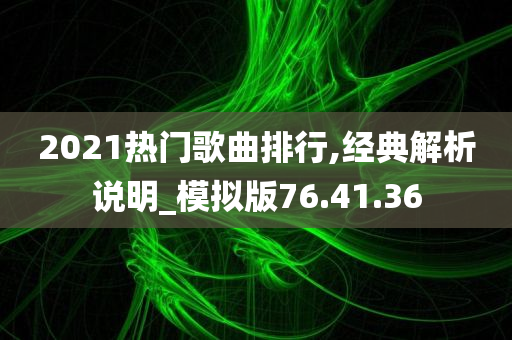 2021热门歌曲排行,经典解析说明_模拟版76.41.36